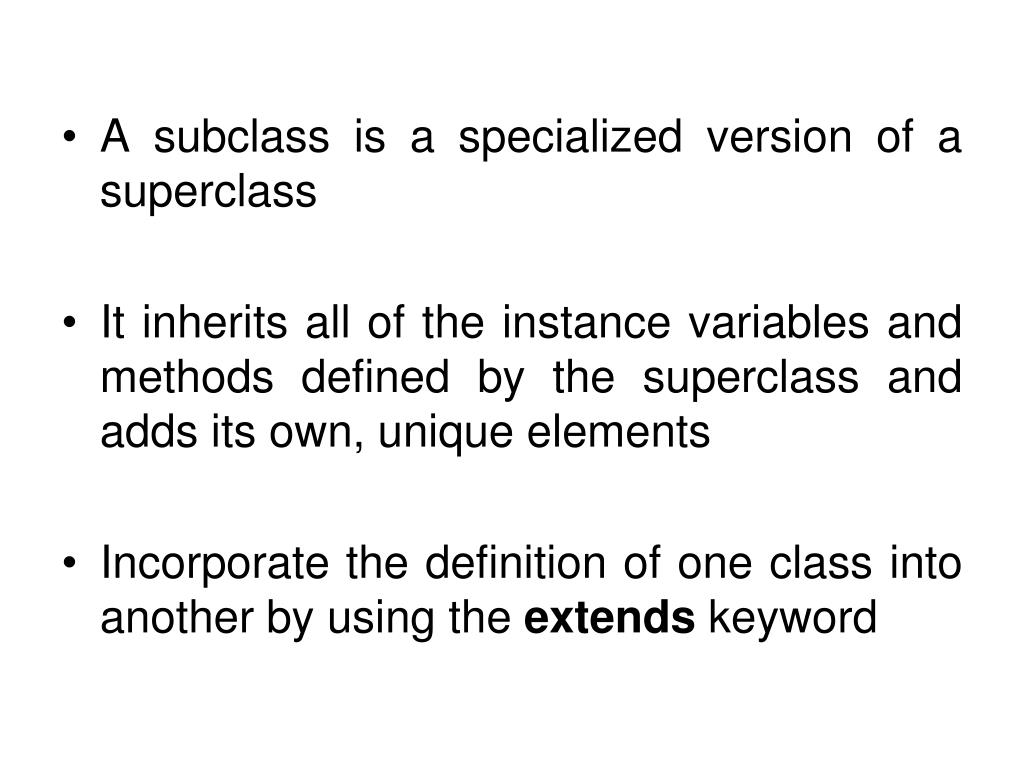 • A subclass is a specialized version of a superclass

• It inherits all of the instance variables and methods defined by the superclass and adds its own, unique elements

• Incorporate the definition of one class into another by using the extends keyword